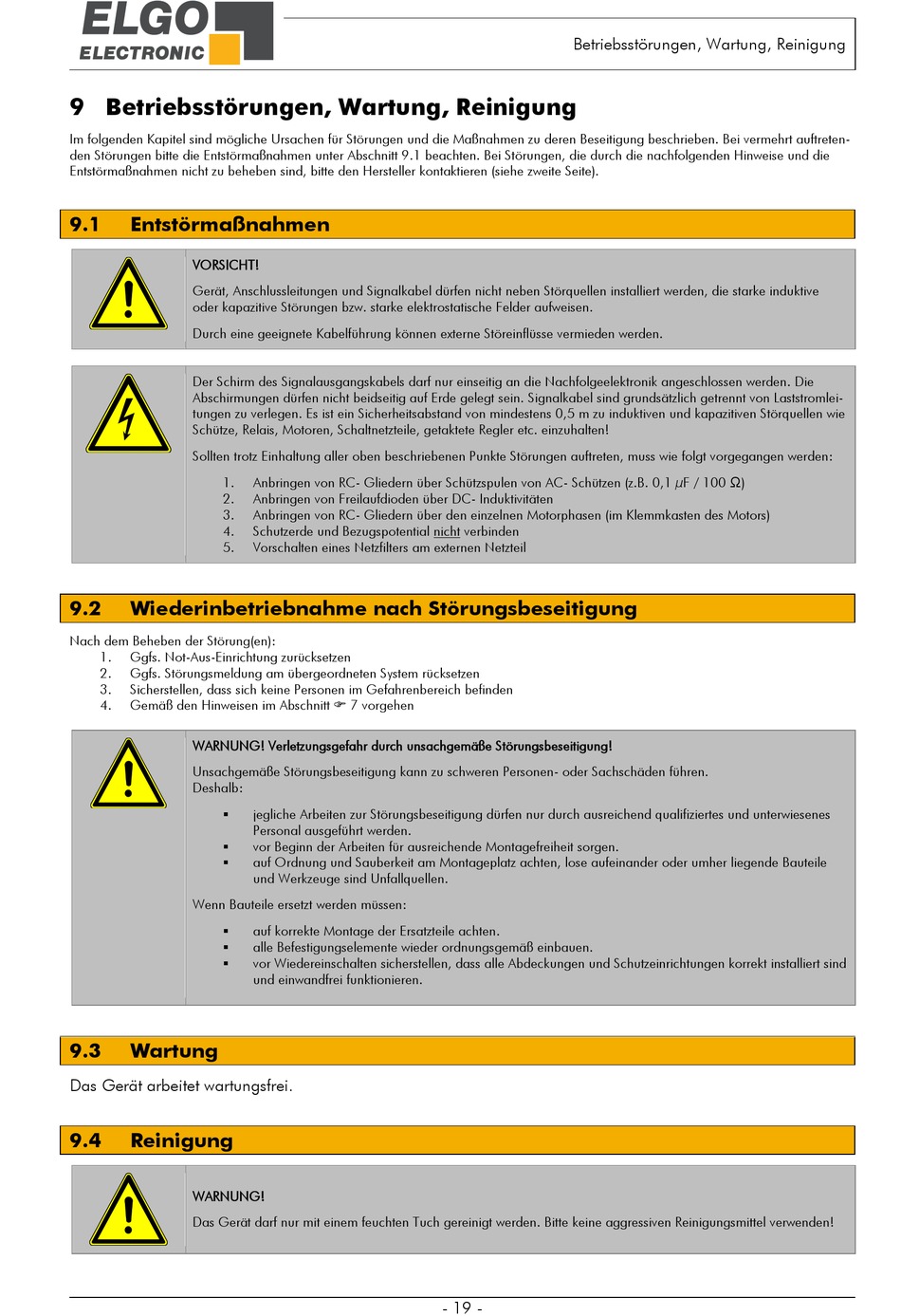 ELGO ELECTRONIC

Betriebsstörungen, Wartung, Reinigung

9 Betriebsstörungen, Wartung, Reinigung

Im folgenden Kapitel sind mögliche Ursachen für Störungen und die Maßnahmen zu deren Beseitigung beschrieben. Bei vermehrt auftretenden Störungen bitte die Entstörmaßnahmen unter Abschnitt 9.1 beachten. Bei Störungen, die durch die nachfolgenden Hinweise und die Entstörmaßnahmen nicht zu beheben sind, bitte den Hersteller kontaktieren (siehe zweite Seite).

9.1 Entstörmaßnahmen

VORSICHT!

Gerät, Anschlussleitungen und Signalkabel dürfen nicht neben Störquellen installiert werden, die starke induktive oder kapazitive Störungen bzw. starke elektrostatische Felder aufweisen.

Durch eine geeignete Kabelführung können externe Störeinflüsse vermieden werden.

Der Schirm des Signalausgangskabels darf nur einseitig an die Nachfolgeelektronik angeschlossen werden. Die Abschirmungen dürfen nicht beidseitig auf Erde gelegt sein. Signalkabel sind grundsätzlich getrennt von Laststromleitungen zu verlegen. Es ist ein Sicherheitsabstand von mindestens 0,5 m zu induktiven und kapazitiven Störquellen wie Schütze, Relais, Motoren, Schaltnetzteile, getaktete Regler etc. einzuhalten!

Sollten trotz Einhaltung aller oben beschriebenen Punkte Störungen auftreten, muss wie folgt vorgegangen werden:

1. Anbringen von RC- Gliedern über Schützspulen von AC- Schützen (z.B. 0,1 $\mu$F / 100 $\Omega$)
2. Anbringen von Freilaufdioden über DC- Induktivitäten
3. Anbringen von RC- Gliedern über den einzelnen Motorphasen (im Klemmkasten des Motors)
4. Schutzerde und Bezugspotential nicht verbinden
5. Vorschalten eines Netzfilters am externen Netzteil

9.2 Wiederinbetriebnahme nach Störungsbeseitigung

Nach dem Beheben der Störung(en):
1. Ggfs. Not-Aus-Einrichtung zurücksetzen
2. Ggfs. Störungsmeldung am übergeordneten System rücksetzen
3. Sicherstellen, dass sich keine Personen im Gefahrenbereich befinden
4. Gemäß den Hinweisen im Abschnitt ☞ 7 vorgehen

WARNUNG! Verletzungsgefahr durch unsachgemäße Störungsbeseitigung!

Unsachgemäße Störungsbeseitigung kann zu schweren Personen- oder Sachschäden führen.
Deshalb:

▪ jegliche Arbeiten zur Störungsbeseitigung dürfen nur durch ausreichend qualifiziertes und unterwiesenes Personal ausgeführt werden.
▪ vor Beginn der Arbeiten für ausreichende Montagefreiheit sorgen.
▪ auf Ordnung und Sauberkeit am Montageplatz achten, lose aufeinander oder umher liegende Bauteile und Werkzeuge sind Unfallquellen.

Wenn Bauteile ersetzt werden müssen:

▪ auf korrekte Montage der Ersatzteile achten.
▪ alle Befestigungselemente wieder ordnungsgemäß einbauen.
▪ vor Wiedereinschalten sicherstellen, dass alle Abdeckungen und Schutzeinrichtungen korrekt installiert sind und einwandfrei funktionieren.

9.3 Wartung

Das Gerät arbeitet wartungsfrei.

9.4 Reinigung

WARNUNG!

Das Gerät darf nur mit einem feuchten Tuch gereinigt werden. Bitte keine aggressiven Reinigungsmittel verwenden!

- 19 -